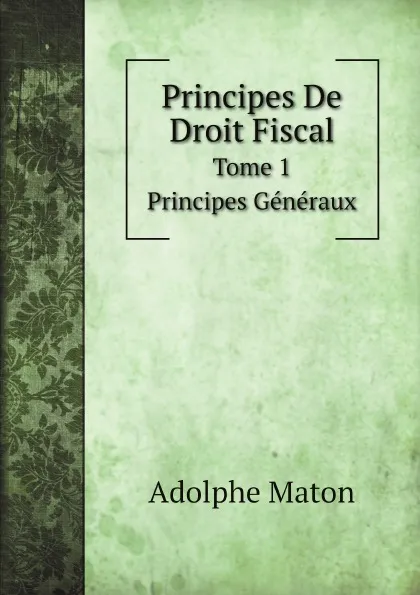 Principes De Droit Fiscal
Tome 1
Principes Généraux

Adolphe Maton